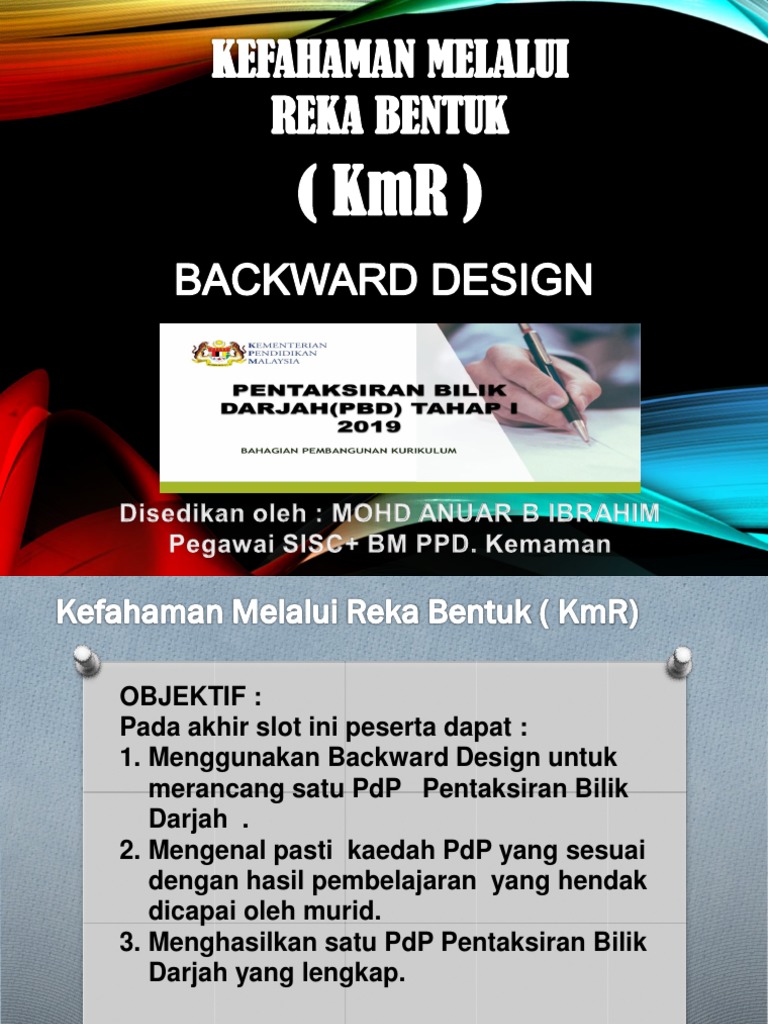 KEFAHAMAN MELALUI REKA BENTUK

( KmR )

BACKWARD DESIGN

KEMENTERIAN PENDIDIKAN MALAYSIA

PENTAKSIRAN BILIK DARJAH(PBD) TAHAP I 2019

BAHAGIAN PEMBANGUNAN KURIKULUM

Disedikan oleh : MOHD ANUAR B IBRAHIM
Pegawai SISC+ BM PPD. Kemaman

Kefahaman Melalui Reka Bentuk ( KmR)

OBJEKTIF :
Pada akhir slot ini peserta dapat :
1. Menggunakan Backward Design untuk merancang satu PdP Pentaksiran Bilik Darjah .
2. Mengenal pasti kaedah PdP yang sesuai dengan hasil pembelajaran yang hendak dicapai oleh murid.
3. Menghasilkan satu PdP Pentaksiran Bilik Darjah yang lengkap.